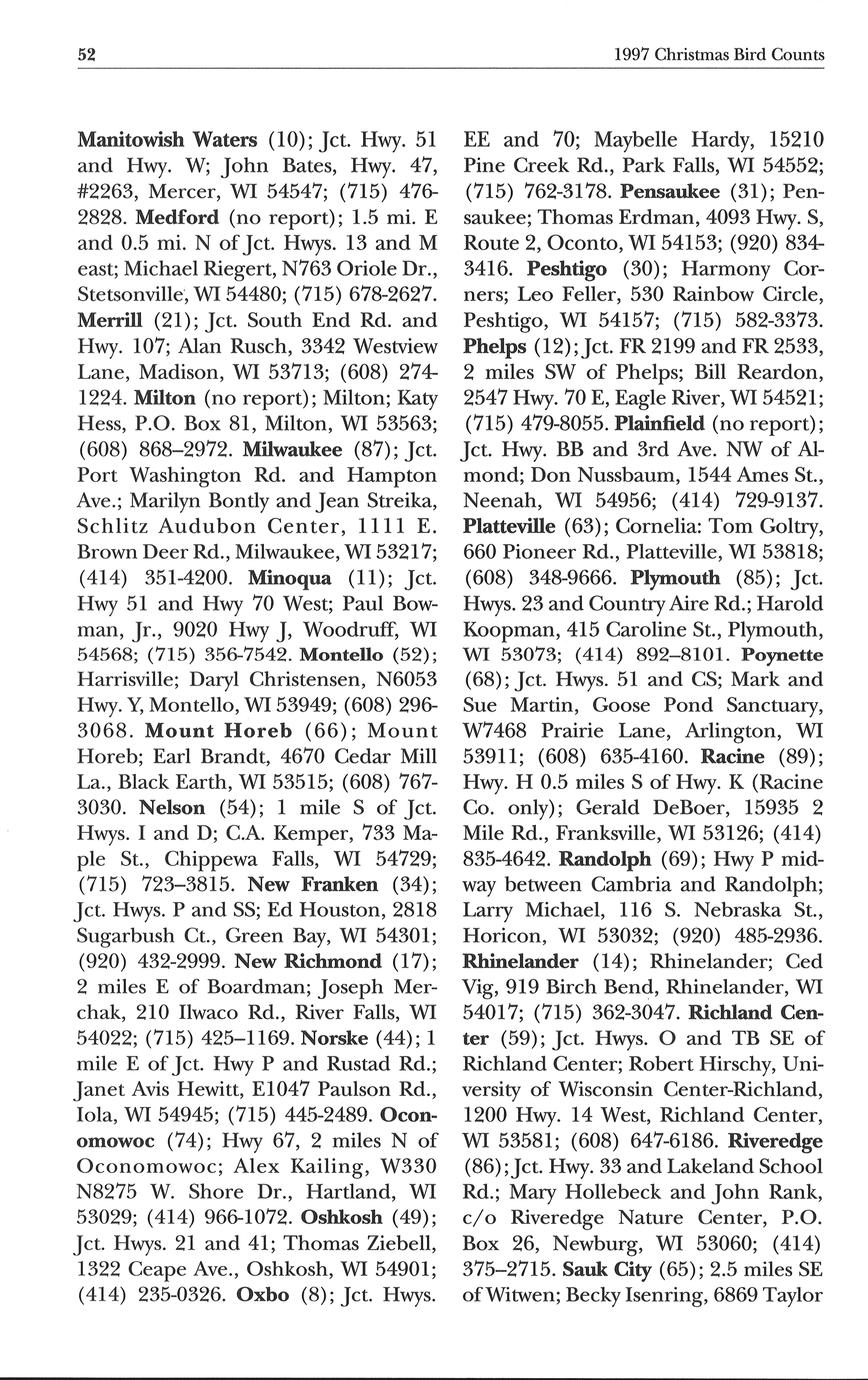 52 1997 Christmas Bird Counts

Manitowish Waters (10); Jct. Hwy. 51 and Hwy. W; John Bates, Hwy. 47, #2263, Mercer, WI 54547; (715) 476-2828. Medford (no report); 1.5 mi. E and 0.5 mi. N of Jct. Hwys. 13 and M east; Michael Riegert, N763 Oriole Dr., Stetsonville, WI 54480; (715) 678-2627. Merrill (21); Jct. South End Rd. and Hwy. 107; Alan Rusch, 3342 Westview Lane, Madison, WI 53713; (608) 274-1224. Milton (no report); Milton; Katy Hess, P.O. Box 81, Milton, WI 53563; (608) 868–2972. Milwaukee (87); Jct. Port Washington Rd. and Hampton Ave.; Marilyn Bontly and Jean Streika, Schlitz Audubon Center, 1111 E. Brown Deer Rd., Milwaukee, WI 53217; (414) 351-4200. Minoqua (11); Jct. Hwy 51 and Hwy 70 West; Paul Bowman, Jr., 9020 Hwy J, Woodruff, WI 54568; (715) 356-7542. Montello (52); Harrisville; Daryl Christensen, N6053 Hwy. Y, Montello, WI 53949; (608) 296-3068. Mount Horeb (66); Mount Horeb; Earl Brandt, 4670 Cedar Mill La., Black Earth, WI 53515; (608) 767-3030. Nelson (54); 1 mile S of Jct. Hwys. I and D; C.A. Kemper, 733 Maple St., Chippewa Falls, WI 54729; (715) 723–3815. New Franken (34); Jct. Hwys. P and SS; Ed Houston, 2818 Sugarbush Ct., Green Bay, WI 54301; (920) 432-2999. New Richmond (17); 2 miles E of Boardman; Joseph Merchak, 210 Ilwaco Rd., River Falls, WI 54022; (715) 425–1169. Norske (44); 1 mile E of Jct. Hwy P and Rustad Rd.; Janet Avis Hewitt, E1047 Paulson Rd., Iola, WI 54945; (715) 445-2489. Oconomowoc (74); Hwy 67, 2 miles N of Oconomowoc; Alex Kailing, W330 N8275 W. Shore Dr., Hartland, WI 53029; (414) 966-1072. Oshkosh (49); Jct. Hwys. 21 and 41; Thomas Ziebell, 1322 Ceape Ave., Oshkosh, WI 54901; (414) 235-0326. Oxbo (8); Jct. Hwys. EE and 70; Maybelle Hardy, 15210 Pine Creek Rd., Park Falls, WI 54552; (715) 762-3178. Pensaukee (31); Pensaukee; Thomas Erdman, 4093 Hwy. S, Route 2, Oconto, WI 54153; (920) 834-3416. Peshtigo (30); Harmony Corners; Leo Feller, 530 Rainbow Circle, Peshtigo, WI 54157; (715) 582-3373. Phelps (12); Jct. FR 2199 and FR 2533, 2 miles SW of Phelps; Bill Reardon, 2547 Hwy. 70 E, Eagle River, WI 54521; (715) 479-8055. Plainfield (no report); Jct. Hwy. BB and 3rd Ave. NW of Almond; Don Nussbaum, 1544 Ames St., Neenah, WI 54956; (414) 729-9137. Platteville (63); Cornelia: Tom Goltry, 660 Pioneer Rd., Platteville, WI 53818; (608) 348-9666. Plymouth (85); Jct. Hwys. 23 and Country Aire Rd.; Harold Koopman, 415 Caroline St., Plymouth, WI 53073; (414) 892–8101. Poynette (68); Jct. Hwys. 51 and CS; Mark and Sue Martin, Goose Pond Sanctuary, W7468 Prairie Lane, Arlington, WI 53911; (608) 635-4160. Racine (89); Hwy. H 0.5 miles S of Hwy. K (Racine Co. only); Gerald DeBoer, 15935 2 Mile Rd., Franksville, WI 53126; (414) 835-4642. Randolph (69); Hwy P midway between Cambria and Randolph; Larry Michael, 116 S. Nebraska St., Horicon, WI 53032; (920) 485-2936. Rhinelander (14); Rhinelander; Ced Vig, 919 Birch Bend, Rhinelander, WI 54017; (715) 362-3047. Richland Center (59); Jct. Hwys. O and TB SE of Richland Center; Robert Hirschy, University of Wisconsin Center-Richland, 1200 Hwy. 14 West, Richland Center, WI 53581; (608) 647-6186. Riveredge (86); Jct. Hwy. 33 and Lakeland School Rd.; Mary Hollebeck and John Rank, c/o Riveredge Nature Center, P.O. Box 26, Newburg, WI 53060; (414) 375–2715. Sauk City (65); 2.5 miles SE of Witwen; Becky Isenring, 6869 Taylor